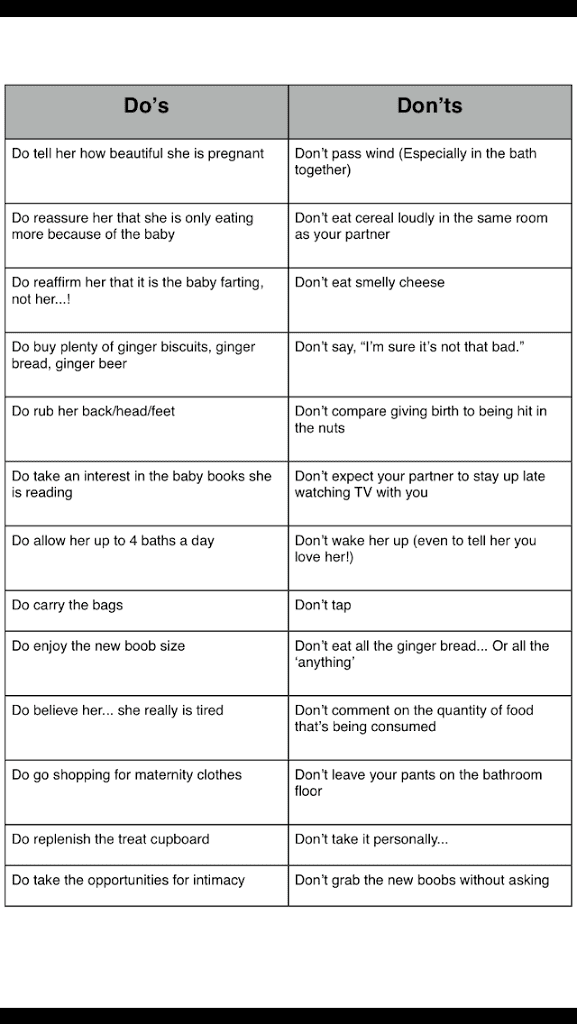 | Do's | Don'ts |
|---|---|
| Do tell her how beautiful she is pregnant | Don't pass wind (Especially in the bath together) |
| Do reassure her that she is only eating more because of the baby | Don't eat cereal loudly in the same room as your partner |
| Do reaffirm her that it is the baby farting, not her...! | Don't eat smelly cheese |
| Do buy plenty of ginger biscuits, ginger bread, ginger beer | Don't say, "I'm sure it's not that bad." |
| Do rub her back/head/feet | Don't compare giving birth to being hit in the nuts |
| Do take an interest in the baby books she is reading | Don't expect your partner to stay up late watching TV with you |
| Do allow her up to 4 baths a day | Don't wake her up (even to tell her you love her!) |
| Do carry the bags | Don't tap |
| Do enjoy the new boob size | Don't eat all the ginger bread... Or all the 'anything' |
| Do believe her... she really is tired | Don't comment on the quantity of food that's being consumed |
| Do go shopping for maternity clothes | Don't leave your pants on the bathroom floor |
| Do replenish the treat cupboard | Don't take it personally... |
| Do take the opportunities for intimacy | Don't grab the new boobs without asking |